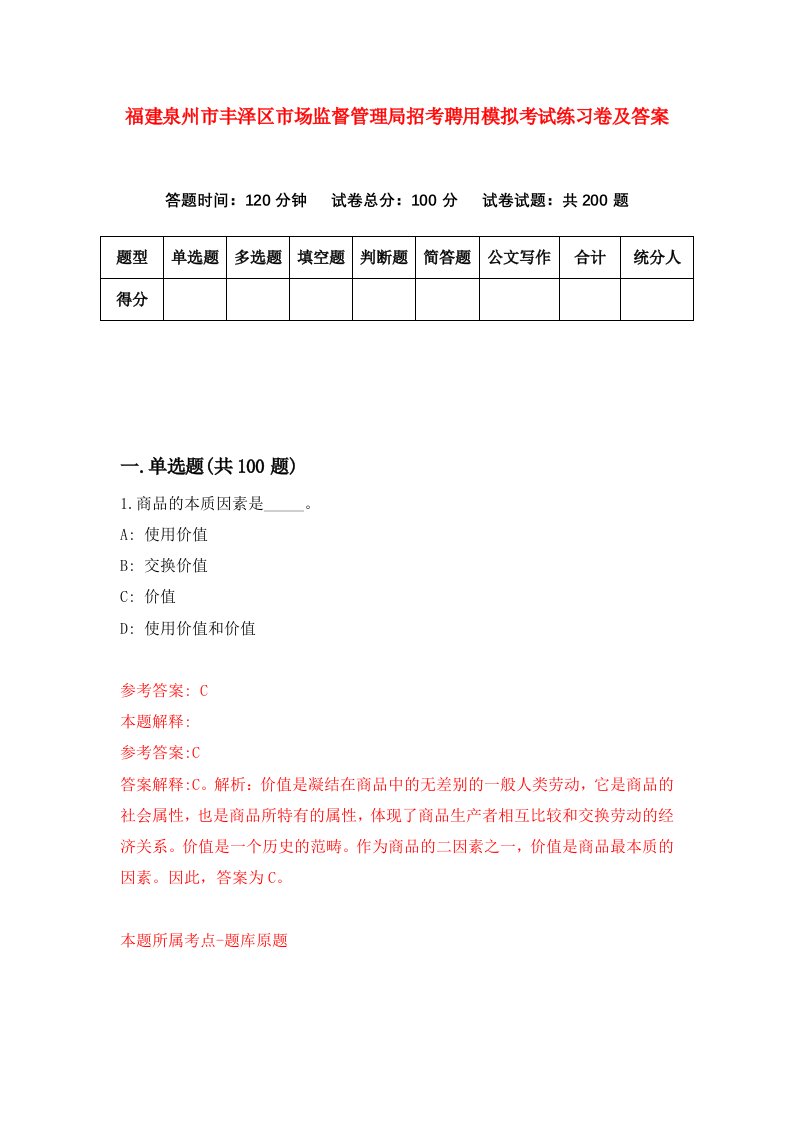 福建泉州市丰泽区市场监督管理局招考聘用模拟考试练习卷及答案

答题时间：120 分钟　试卷总分：100 分　试卷试题：共 200 题

| 题型 | 单选题 | 多选题 | 填空题 | 判断题 | 简答题 | 公文写作 | 合计 | 统分人 |
|---|---|---|---|---|---|---|---|---|
| 得分 | | | | | | | | |

一.单选题(共 100 题)

1.商品的本质因素是_____。
A: 使用价值
B: 交换价值
C: 价值
D: 使用价值和价值

参考答案: C
本题解释:
参考答案:C
答案解释:C。解析：价值是凝结在商品中的无差别的一般人类劳动，它是商品的社会属性，也是商品所特有的属性，体现了商品生产者相互比较和交换劳动的经济关系。价值是一个历史的范畴。作为商品的二因素之一，价值是商品最本质的因素。因此，答案为 C。

本题所属考点-题库原题